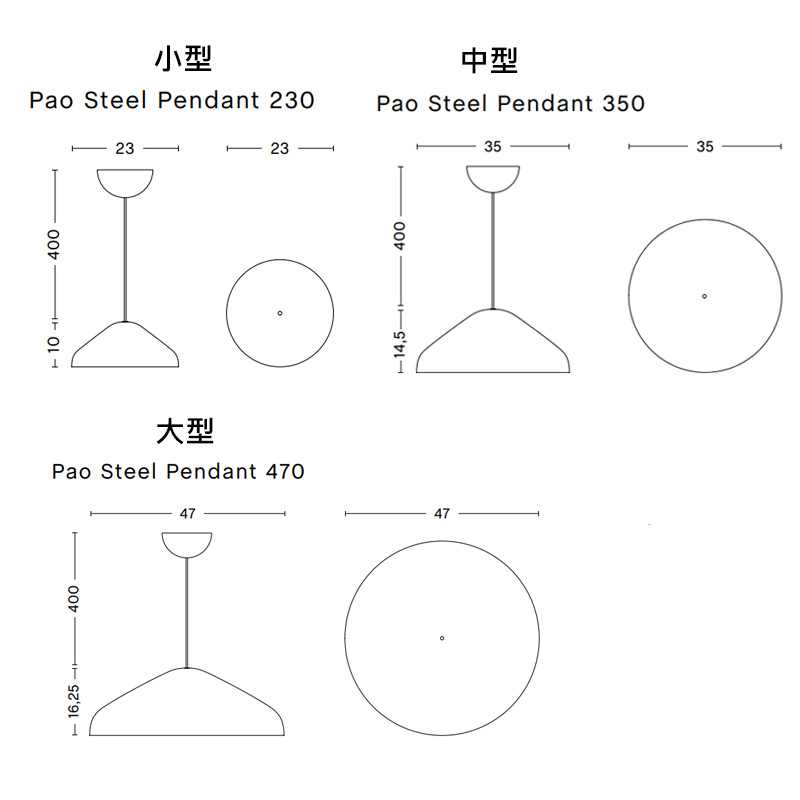 小型
Pao Steel Pendant 230

23
23
400
10

中型
Pao Steel Pendant 350

35
35
400
14,5

大型
Pao Steel Pendant 470

47
47
400
16,25